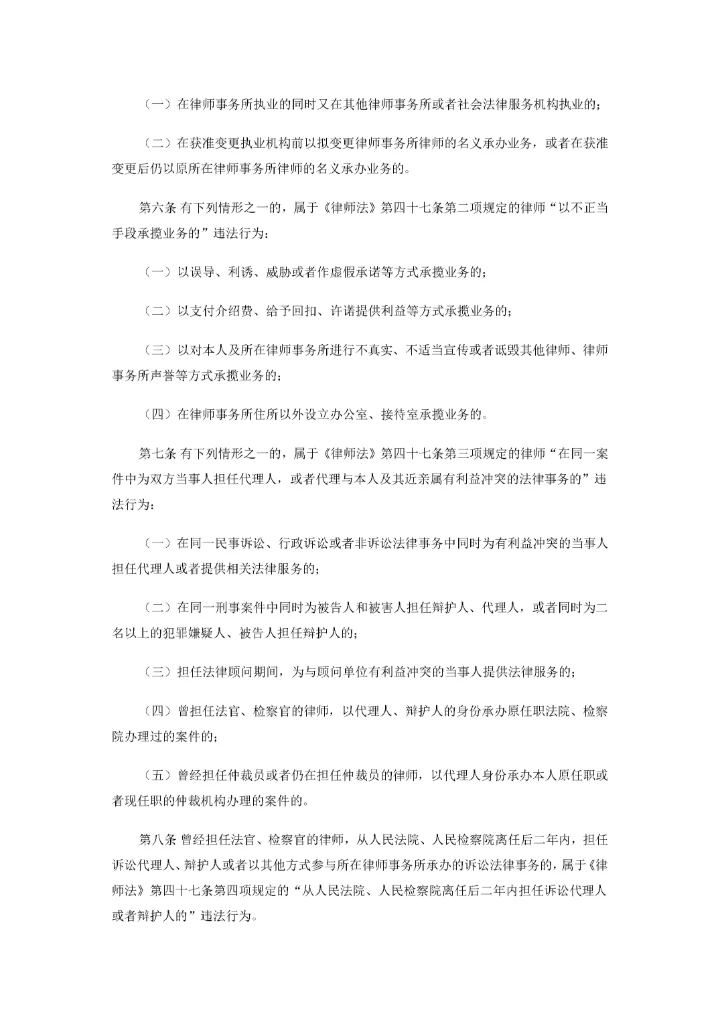 （一）在律师事务所执业的同时又在其他律师事务所或者社会法律服务机构执业的；

（二）在获准变更执业机构前以拟变更律师事务所律师的名义承办业务，或者在获准变更后仍以原所在律师事务所律师的名义承办业务的。

第六条 有下列情形之一的，属于《律师法》第四十七条第二项规定的律师“以不正当手段承揽业务的”违法行为：

（一）以误导、利诱、威胁或者作虚假承诺等方式承揽业务的；

（二）以支付介绍费、给予回扣、许诺提供利益等方式承揽业务的；

（三）以对本人及所在律师事务所进行不真实、不适当宣传或者诋毁其他律师、律师事务所声誉等方式承揽业务的；

（四）在律师事务所住所以外设立办公室、接待室承揽业务的。

第七条 有下列情形之一的，属于《律师法》第四十七条第三项规定的律师“在同一案件中为双方当事人担任代理人，或者代理与本人及其近亲属有利益冲突的法律事务的”违法行为：

（一）在同一民事诉讼、行政诉讼或者非诉讼法律事务中同时为有利益冲突的当事人担任代理人或者提供相关法律服务的；

（二）在同一刑事案件中同时为被告人和被害人担任辩护人、代理人，或者同时为二名以上的犯罪嫌疑人、被告人担任辩护人的；

（三）担任法律顾问期间，为与顾问单位有利益冲突的当事人提供法律服务的；

（四）曾担任法官、检察官的律师，以代理人、辩护人的身份承办原任职法院、检察院办理过的案件的；

（五）曾经担任仲裁员或者仍在担任仲裁员的律师，以代理人身份承办本人原任职或者现任职的仲裁机构办理的案件的。

第八条 曾经担任法官、检察官的律师，从人民法院、人民检察院离任后二年内，担任诉讼代理人、辩护人或者以其他方式参与所在律师事务所承办的诉讼法律事务的，属于《律师法》第四十七条第四项规定的“从人民法院、人民检察院离任后二年内担任诉讼代理人或者辩护人的”违法行为。